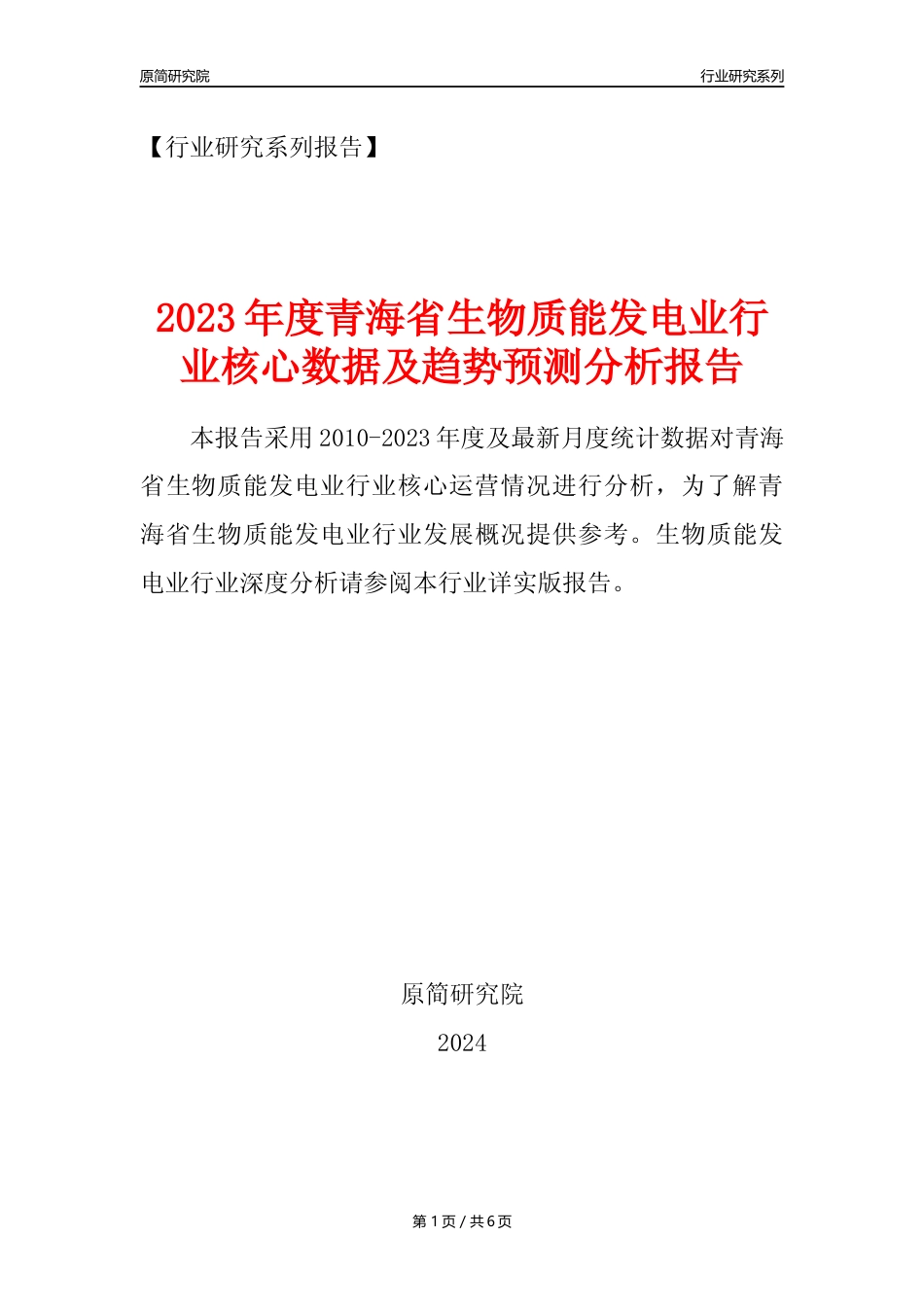 原简研究院

行业研究系列

【行业研究系列报告】

2023年度青海省生物质能发电业行业核心数据及趋势预测分析报告

本报告采用2010-2023年度及最新月度统计数据对青海省生物质能发电业行业核心运营情况进行分析，为了解青海省生物质能发电业行业发展概况提供参考。生物质能发电业行业深度分析请参阅本行业详实版报告。

原简研究院

2024

第1页/共6页